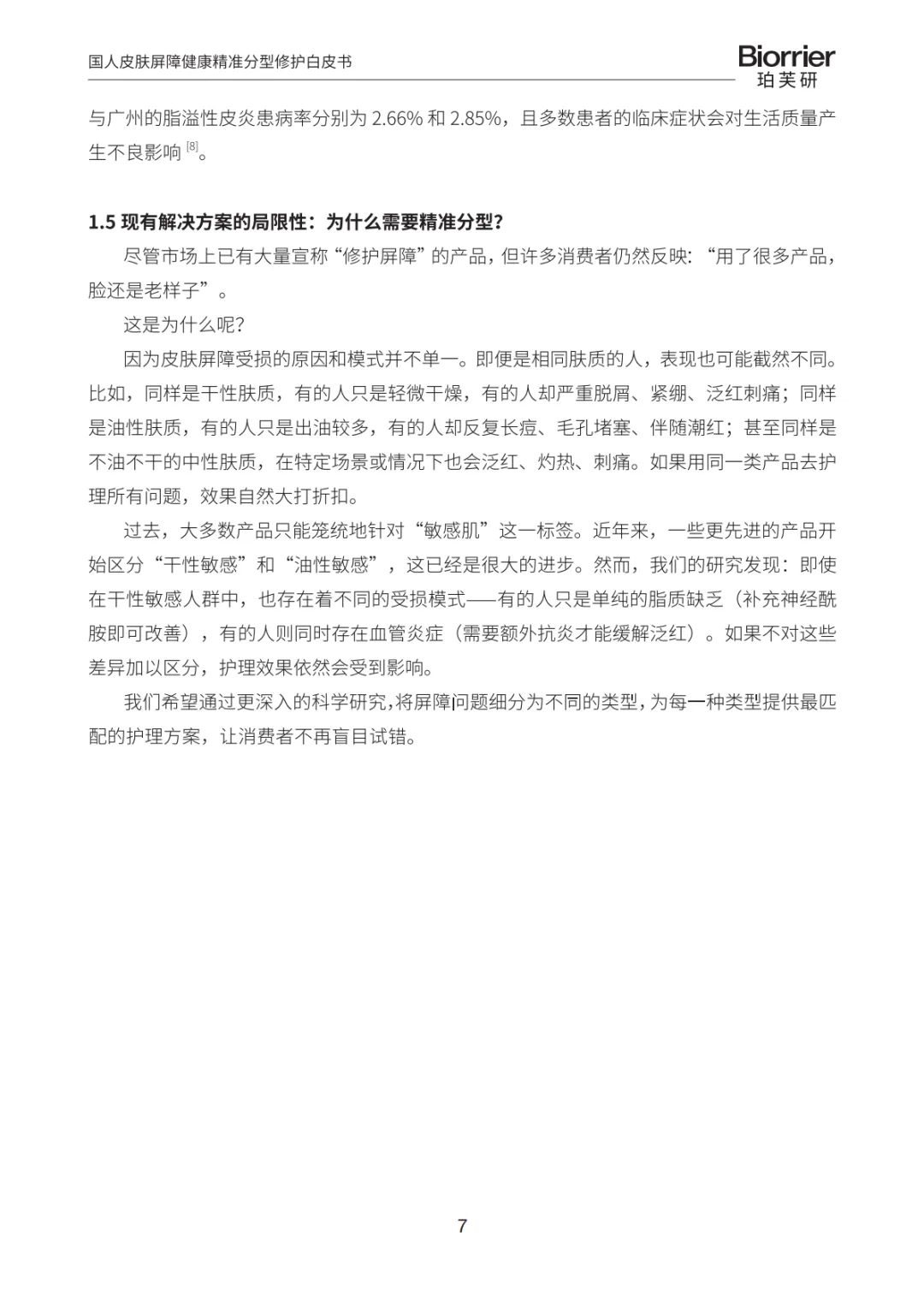 国人皮肤屏障健康精准分型修护白皮书

Biorrier
珀芙研

与广州的脂溢性皮炎患病率分别为 2.66% 和 2.85%，且多数患者的临床症状会对生活质量产生不良影响 [8]。

1.5 现有解决方案的局限性：为什么需要精准分型？

尽管市场上已有大量宣称“修护屏障”的产品，但许多消费者仍然反映：“用了很多产品，脸还是老样子”。

这是为什么呢？

因为皮肤屏障受损的原因和模式并不单一。即便是相同肤质的人，表现也可能截然不同。比如，同样是干性肤质，有的人只是轻微干燥，有的人却严重脱屑、紧绷、泛红刺痛；同样是油性肤质，有的人只是出油较多，有的人却反复长痘、毛孔堵塞、伴随潮红；甚至同样是不油不干的中性肤质，在特定场景或情况下也会泛红、灼热、刺痛。如果用同一类产品去护理所有问题，效果自然大打折扣。

过去，大多数产品只能笼统地针对“敏感肌”这一标签。近年来，一些更先进的产品开始区分“干性敏感”和“油性敏感”，这已经是很大的进步。然而，我们的研究发现：即使在干性敏感人群中，也存在着不同的受损模式——有的人只是单纯的脂质缺乏（补充神经酰胺即可改善），有的人则同时存在血管炎症（需要额外抗炎才能缓解泛红）。如果不对这些差异加以区分，护理效果依然会受到影响。

我们希望通过更深入的科学研究，将屏障问题细分为不同的类型，为每一种类型提供最匹配的护理方案，让消费者不再盲目试错。

7